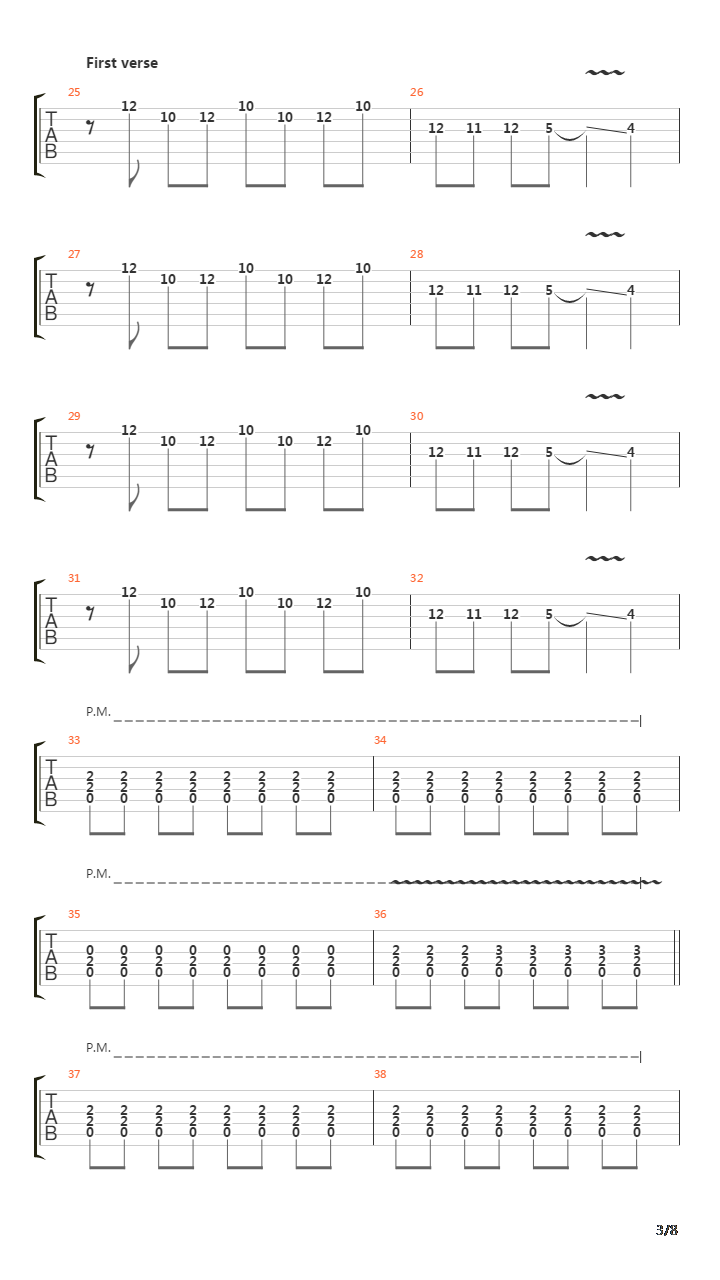 First verse

25
T
A
B
12 10 12 10 10 12 10

26
12 11 12 5 4

27
T
A
B
12 10 12 10 10 12 10

28
12 11 12 5 4

29
T
A
B
12 10 12 10 10 12 10

30
12 11 12 5 4

31
T
A
B
12 10 12 10 10 12 10

32
12 11 12 5 4

P.M.

33
T
A
B
2 2 2 2 2 2 2 2
2 2 2 2 2 2 2 2
0 0 0 0 0 0 0 0

34
2 2 2 2 2 2 2 2
2 2 2 2 2 2 2 2
0 0 0 0 0 0 0 0

P.M.

35
T
A
B
0 0 0 0 0 0 0 0
2 2 2 2 2 2 2 2
0 0 0 0 0 0 0 0

36
2 2 2 3 3 3 3 3
2 2 2 2 2 2 2 2
0 0 0 0 0 0 0 0

P.M.

37
T
A
B
2 2 2 2 2 2 2 2
2 2 2 2 2 2 2 2
0 0 0 0 0 0 0 0

38
2 2 2 2 2 2 2 2
2 2 2 2 2 2 2 2
0 0 0 0 0 0 0 0

3/8